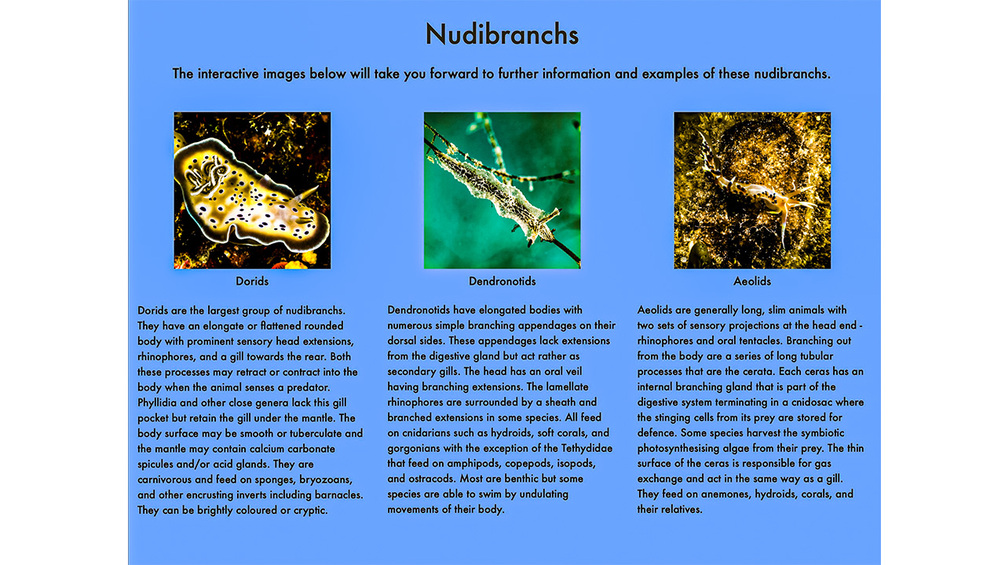 Nudibranchs

The interactive images below will take you forward to further information and examples of these nudibranchs.

Dorids

Dorids are the largest group of nudibranchs. They have an elongate or flattened rounded body with prominent sensory head extensions, rhinophores, and a gill towards the rear. Both these processes may retract or contract into the body when the animal senses a predator. Phyllidia and other close genera lack this gill pocket but retain the gill under the mantle. The body surface may be smooth or tuberculate and the mantle may contain calcium carbonate spicules and/or acid glands. They are carnivorous and feed on sponges, bryozoans, and other encrusting inverts including barnacles. They can be brightly coloured or cryptic.

Dendronotids

Dendronotids have elongated bodies with numerous simple branching appendages on their dorsal sides. These appendages lack extensions from the digestive gland but act rather as secondary gills. The head has an oral veil having branching extensions. The lamellate rhinophores are surrounded by a sheath and branched extensions in some species. All feed on cnidarians such as hydroids, soft corals, and gorgonians with the exception of the Tethydidae that feed on amphipods, copepods, isopods, and ostracods. Most are benthic but some species are able to swim by undulating movements of their body.

Aeolids

Aeolids are generally long, slim animals with two sets of sensory projections at the head end - rhinophores and oral tentacles. Branching out from the body are a series of long tubular processes that are the cerata. Each ceras has an internal branching gland that is part of the digestive system terminating in a cnidosac where the stinging cells from its prey are stored for defence. Some species harvest the symbiotic photosynthesising algae from their prey. The thin surface of the ceras is responsible for gas exchange and act in the same way as a gill. They feed on anemones, hydroids, corals, and their relatives.